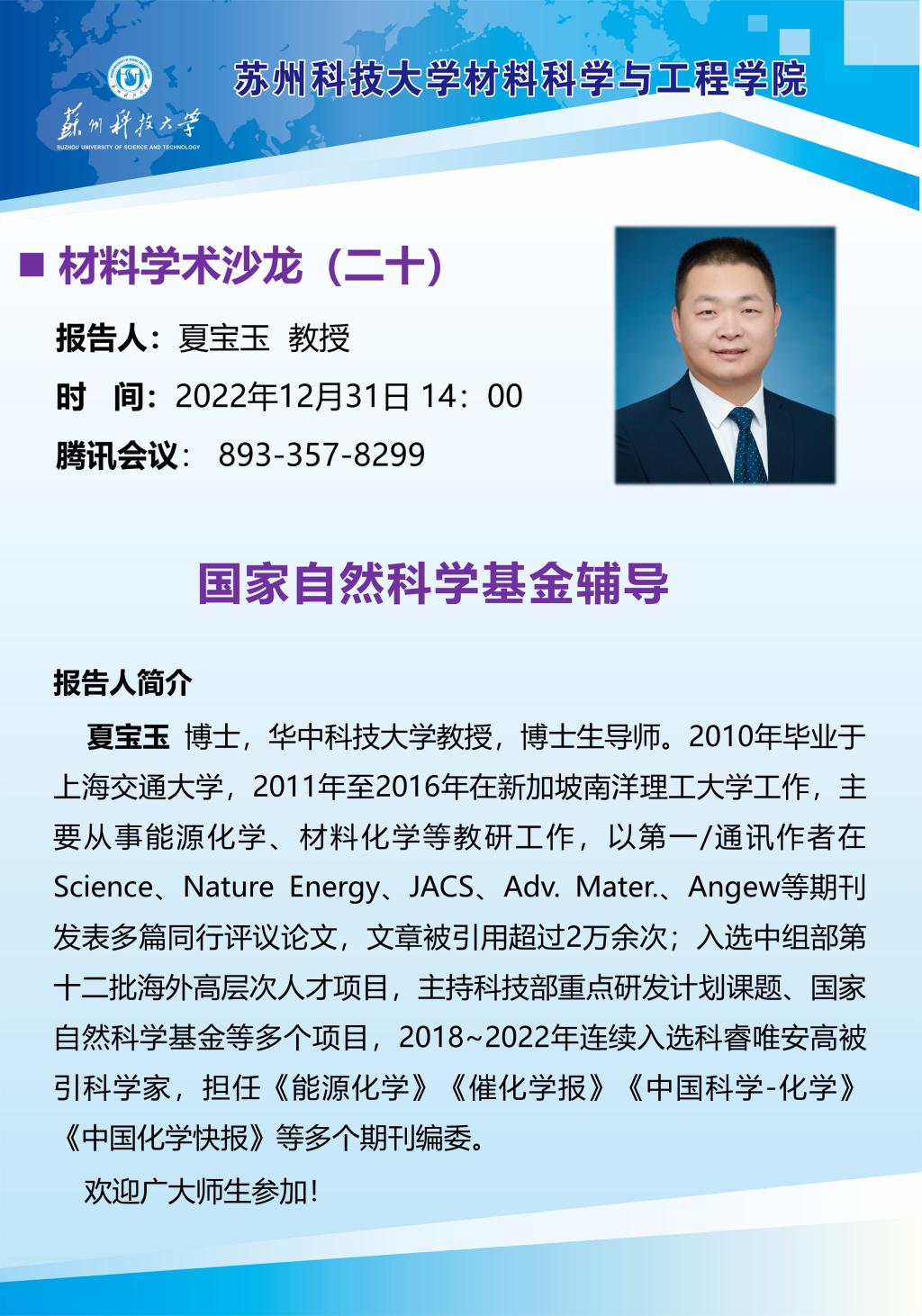 苏州科技大学
SUZHOU UNIVERSITY OF SCIENCE AND TECHNOLOGY

苏州科技大学材料科学与工程学院

■ 材料学术沙龙（二十）

报告人：夏宝玉 教授

时 间：2022年12月31日 14：00

腾讯会议： 893-357-8299

国家自然科学基金辅导

报告人简介

夏宝玉 博士，华中科技大学教授，博士生导师。2010年毕业于上海交通大学，2011年至2016年在新加坡南洋理工大学工作，主要从事能源化学、材料化学等教研工作，以第一/通讯作者在Science、Nature Energy、JACS、Adv. Mater.、Angew等期刊发表多篇同行评议论文，文章被引用超过2万余次；入选中组部第十二批海外高层次人才项目，主持科技部重点研发计划课题、国家自然科学基金等多个项目，2018~2022年连续入选科睿唯安高被引科学家，担任《能源化学》《催化学报》《中国科学-化学》《中国化学快报》等多个期刊编委。

欢迎广大师生参加！